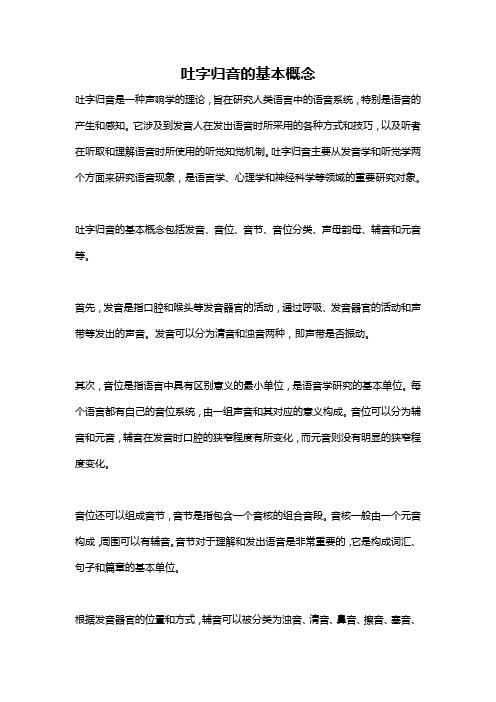 吐字归音的基本概念

吐字归音是一种声响学的理论，旨在研究人类语言中的语音系统，特别是语音的产生和感知。它涉及到发音人在发出语音时所采用的各种方式和技巧，以及听者在听取和理解语音时所使用的听觉知觉机制。吐字归音主要从发音学和听觉学两个方面来研究语音现象，是语言学、心理学和神经科学等领域的重要研究对象。

吐字归音的基本概念包括发音、音位、音节、音位分类、声母韵母、辅音和元音等。

首先，发音是指口腔和喉头等发音器官的活动，通过呼吸、发音器官的活动和声带等发出的声音。发音可以分为清音和浊音两种，即声带是否振动。

其次，音位是指语言中具有区别意义的最小单位，是语音学研究的基本单位。每个语言都有自己的音位系统，由一组声音和其对应的意义构成。音位可以分为辅音和元音，辅音在发音时口腔的狭窄程度有所变化，而元音则没有明显的狭窄程度变化。

音位还可以组成音节，音节是指包含一个音核的组合音段。音核一般由一个元音构成，周围可以有辅音。音节对于理解和发出语音是非常重要的，它是构成词汇、句子和篇章的基本单位。

根据发音器官的位置和方式，辅音可以被分类为浊音、清音、鼻音、擦音、塞音、